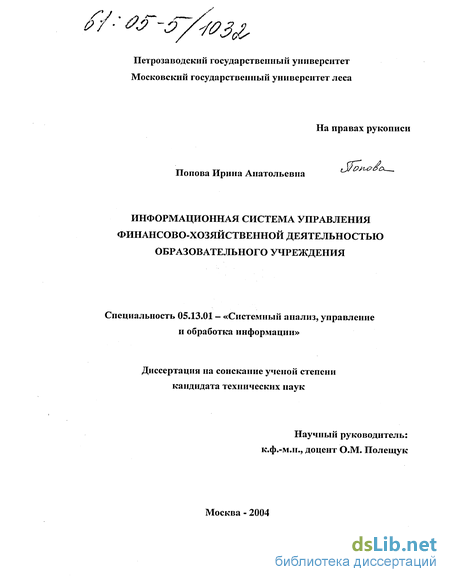 61:05-5/1032

Петрозаводский государственный университет
Московский государственный университет леса

На правах рукописи

Попова Ирина Анатольевна Попова

ИНФОРМАЦИОННАЯ СИСТЕМА УПРАВЛЕНИЯ ФИНАНСОВО-ХОЗЯЙСТВЕННОЙ ДЕЯТЕЛЬНОСТЬЮ ОБРАЗОВАТЕЛЬНОГО УЧРЕЖДЕНИЯ

Специальность 05.13.01 – «Системный анализ, управление и обработка информации»

Диссертация на соискание ученой степени кандидата технических наук

Научный руководитель:
к.ф.-м.н., доцент О.М. Полещук

Москва - 2004

dsLib.net
библиотека диссертаций